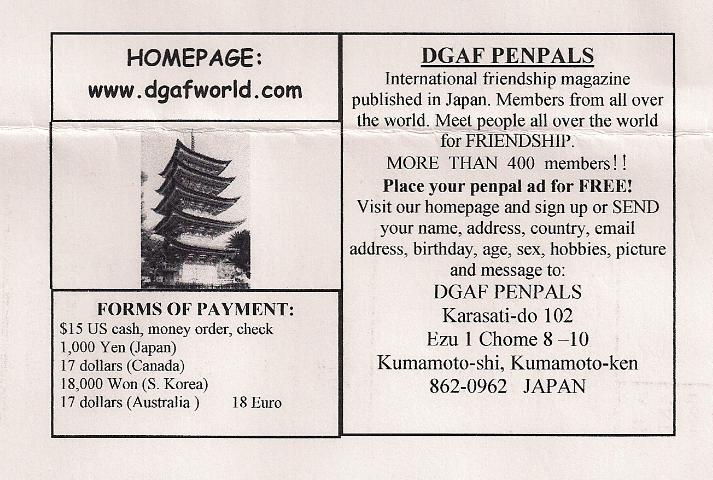 HOMEPAGE:
www.dgafworld.com

FORMS OF PAYMENT:
$15 US cash, money order, check
1,000 Yen (Japan)
17 dollars (Canada)
18,000 Won (S. Korea)
17 dollars (Australia )     18 Euro

DGAF PENPALS

International friendship magazine published in Japan. Members from all over the world. Meet people all over the world for FRIENDSHIP.

MORE THAN 400 members!!

Place your penpal ad for FREE!

Visit our homepage and sign up or SEND your name, address, country, email address, birthday, age, sex, hobbies, picture and message to:

DGAF PENPALS
Karasati-do 102
Ezu 1 Chome 8 –10
Kumamoto-shi, Kumamoto-ken
862-0962   JAPAN